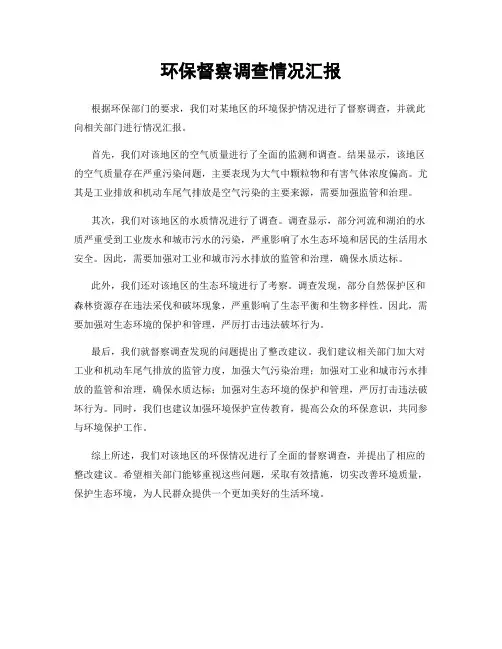 环保督察调查情况汇报

根据环保部门的要求，我们对某地区的环境保护情况进行了督察调查，并就此向相关部门进行情况汇报。

首先，我们对该地区的空气质量进行了全面的监测和调查。结果显示，该地区的空气质量存在严重污染问题，主要表现为大气中颗粒物和有害气体浓度偏高。尤其是工业排放和机动车尾气排放是空气污染的主要来源，需要加强监管和治理。

其次，我们对该地区的水质情况进行了调查。调查显示，部分河流和湖泊的水质严重受到工业废水和城市污水的污染，严重影响了水生态环境和居民的生活用水安全。因此，需要加强对工业和城市污水排放的监管和治理，确保水质达标。

此外，我们还对该地区的生态环境进行了考察。调查发现，部分自然保护区和森林资源存在违法采伐和破坏现象，严重影响了生态平衡和生物多样性。因此，需要加强对生态环境的保护和管理，严厉打击违法破坏行为。

最后，我们就督察调查发现的问题提出了整改建议。我们建议相关部门加大对工业和机动车尾气排放的监管力度，加强大气污染治理；加强对工业和城市污水排放的监管和治理，确保水质达标；加强对生态环境的保护和管理，严厉打击违法破坏行为。同时，我们也建议加强环境保护宣传教育，提高公众的环保意识，共同参与环境保护工作。

综上所述，我们对该地区的环保情况进行了全面的督察调查，并提出了相应的整改建议。希望相关部门能够重视这些问题，采取有效措施，切实改善环境质量，保护生态环境，为人民群众提供一个更加美好的生活环境。